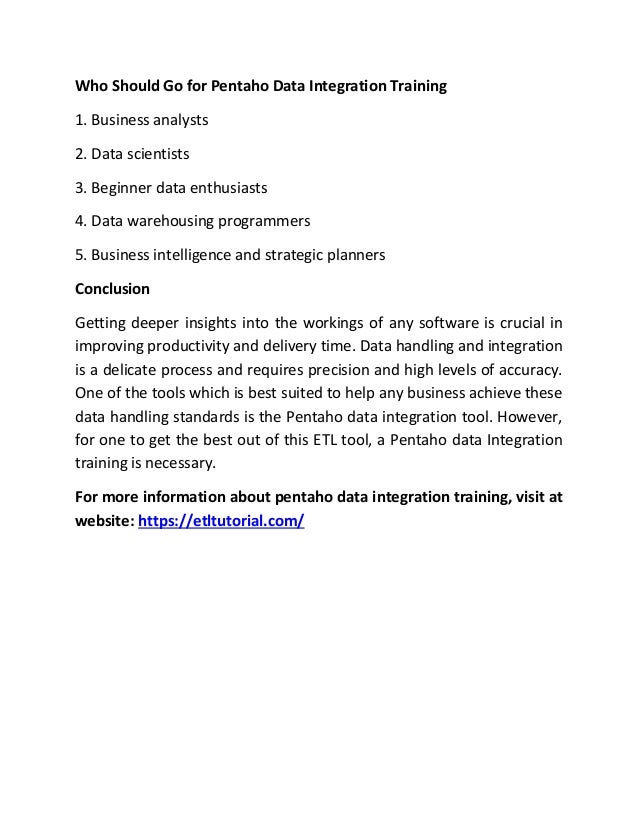 Who Should Go for Pentaho Data Integration Training

1. Business analysts

2. Data scientists

3. Beginner data enthusiasts

4. Data warehousing programmers

5. Business intelligence and strategic planners

Conclusion

Getting deeper insights into the workings of any software is crucial in improving productivity and delivery time. Data handling and integration is a delicate process and requires precision and high levels of accuracy. One of the tools which is best suited to help any business achieve these data handling standards is the Pentaho data integration tool. However, for one to get the best out of this ETL tool, a Pentaho data Integration training is necessary.

For more information about pentaho data integration training, visit at website: https://etltutorial.com/